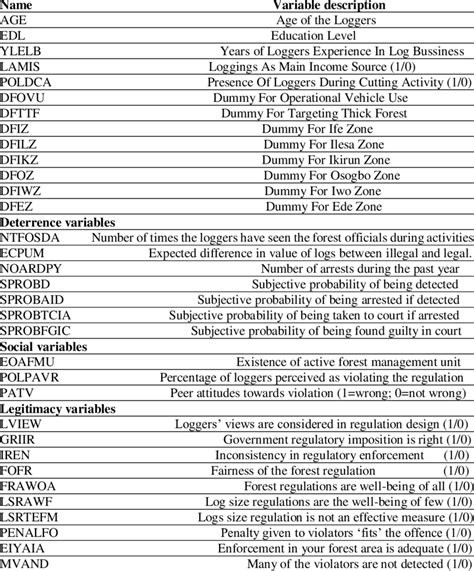 | Name | Variable description |
|---|---|
| AGE | Age of the Loggers |
| EDL | Education Level |
| YLELB | Years of Loggers Experience In Log Bussiness |
| LAMIS | Loggings As Main Income Source (1/0) |
| POLDCA | Presence Of Loggers During Cutting Activity (1/0) |
| DFOVU | Dummy For Operational Vehicle Use |
| DFTTF | Dummy For Targeting Thick Forest |
| DFIZ | Dummy For Ife Zone |
| DFILZ | Dummy For Ilesa Zone |
| DFIKZ | Dummy For Ikirun Zone |
| DFOZ | Dummy For Osogbo Zone |
| DFIWZ | Dummy For Iwo Zone |
| DFEZ | Dummy For Ede Zone |
| **Deterrence variables** | |
| NTFOSDA | Number of times the loggers have seen the forest officials during activities |
| ECPUM | Expected difference in value of logs between illegal and legal. |
| NOARDPY | Number of arrests during the past year |
| SPROBD | Subjective probability of being detected |
| SPROBAID | Subjective probability of being arrested if detected |
| SPROBTCIA | Subjective probability of being taken to court if arrested |
| SPROBFGIC | Subjective probability of being found guilty in court |
| **Social variables** | |
| EOAFMU | Existence of active forest management unit |
| POLPAVR | Percentage of loggers perceived as violating the regulation |
| PATV | Peer attitudes towards violation (1=wrong; 0=not wrong) |
| **Legitimacy variables** | |
| LVIEW | Loggers' views are considered in regulation design (1/0) |
| GRIIR | Government regulatory imposition is right (1/0) |
| IREN | Inconsistency in regulatory enforcement (1/0) |
| FOFR | Fairness of the forest regulation (1/0) |
| FRAWOA | Forest regulations are well-being of all (1/0) |
| LSRAWF | Log size regulations are the well-being of few (1/0) |
| LSRTEFM | Logs size regulation is not an effective measure (1/0) |
| PENALFO | Penalty given to violators 'fits' the offence (1/0) |
| EIYAIA | Enforcement in your forest area is adequate (1/0) |
| MVAND | Many of the violators are not detected (1/0) |